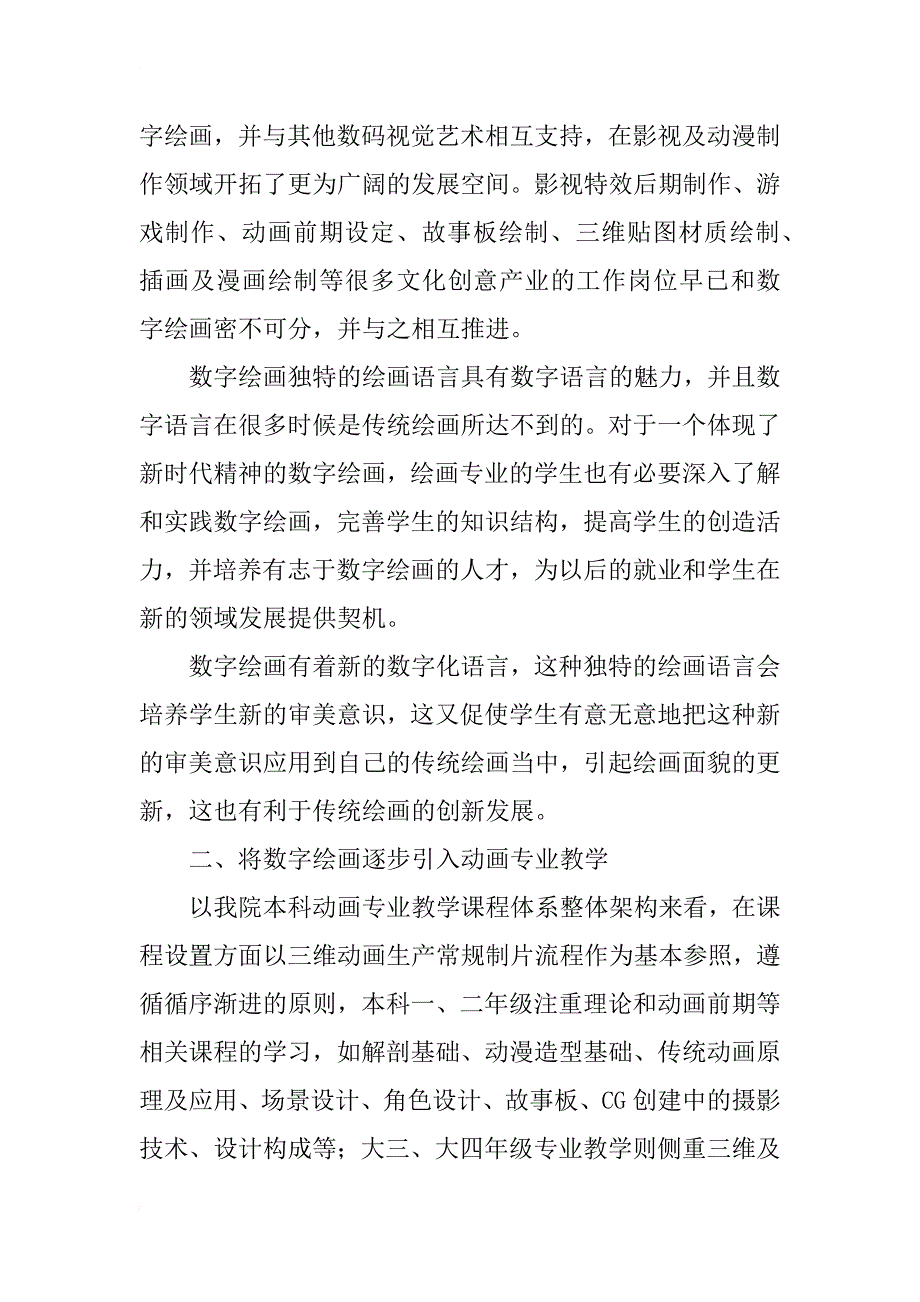 字绘画，并与其他数码视觉艺术相互支持，在影视及动漫制作领域开拓了更为广阔的发展空间。影视特效后期制作、游戏制作、动画前期设定、故事板绘制、三维贴图材质绘制、插画及漫画绘制等很多文化创意产业的工作岗位早已和数字绘画密不可分，并与之相互推进。

数字绘画独特的绘画语言具有数字语言的魅力，并且数字语言在很多时候是传统绘画所达不到的。对于一个体现了新时代精神的数字绘画，绘画专业的学生也有必要深入了解和实践数字绘画，完善学生的知识结构，提高学生的创造活力，并培养有志于数字绘画的人才，为以后的就业和学生在新的领域发展提供契机。

数字绘画有着新的数字化语言，这种独特的绘画语言会培养学生新的审美意识，这又促使学生有意无意地把这种新的审美意识应用到自己的传统绘画当中，引起绘画面貌的更新，这也有利于传统绘画的创新发展。

二、将数字绘画逐步引入动画专业教学

以我院本科动画专业教学课程体系整体架构来看，在课程设置方面以三维动画生产常规制片流程作为基本参照，遵循循序渐进的原则，本科一、二年级注重理论和动画前期等相关课程的学习，如解剖基础、动漫造型基础、传统动画原理及应用、场景设计、角色设计、故事板、CG创建中的摄影技术、设计构成等；大三、大四年级专业教学则侧重三维及